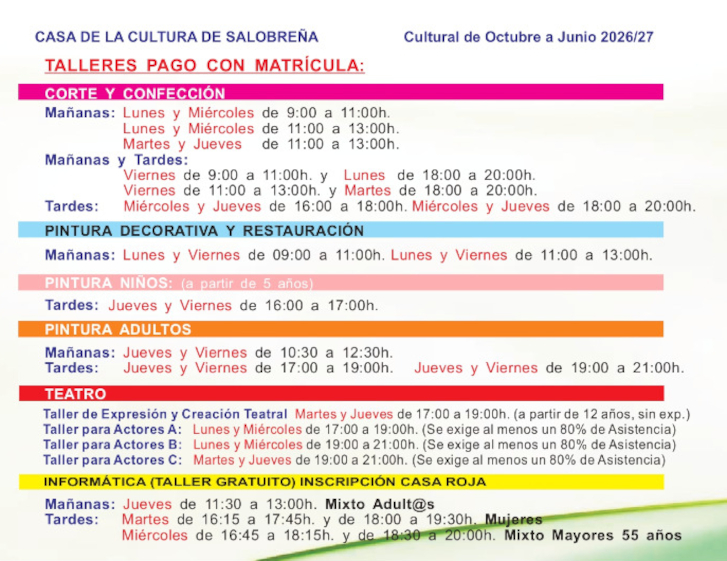 CASA DE LA CULTURA DE SALOBREÑA Cultural de Octubre a Junio 2026/27

TALLERES PAGO CON MATRÍCULA:

CORTE Y CONFECCIÓN

Mañanas: Lunes y Miércoles de 9:00 a 11:00h.
Lunes y Miércoles de 11:00 a 13:00h.
Martes y Jueves de 11:00 a 13:00h.
Mañanas y Tardes:
Viernes de 9:00 a 11:00h. y Lunes de 18:00 a 20:00h.
Viernes de 11:00 a 13:00h. y Martes de 18:00 a 20:00h.
Tardes: Miércoles y Jueves de 16:00 a 18:00h. Miércoles y Jueves de 18:00 a 20:00h.

PINTURA DECORATIVA Y RESTAURACIÓN

Mañanas: Lunes y Viernes de 09:00 a 11:00h. Lunes y Viernes de 11:00 a 13:00h.

PINTURA NIÑOS: (a partir de 5 años)

Tardes: Jueves y Viernes de 16:00 a 17:00h.

PINTURA ADULTOS

Mañanas: Jueves y Viernes de 10:30 a 12:30h.
Tardes: Jueves y Viernes de 17:00 a 19:00h. Jueves y Viernes de 19:00 a 21:00h.

TEATRO

Taller de Expresión y Creación Teatral Martes y Jueves de 17:00 a 19:00h. (a partir de 12 años, sin exp.)
Taller para Actores A: Lunes y Miércoles de 17:00 a 19:00h. (Se exige al menos un 80% de Asistencia)
Taller para Actores B: Lunes y Miércoles de 19:00 a 21:00h. (Se exige al menos un 80% de Asistencia)
Taller para Actores C: Martes y Jueves de 19:00 a 21:00h. (Se exige al menos un 80% de Asistencia)

INFORMÁTICA (TALLER GRATUITO) INSCRIPCIÓN CASA ROJA

Mañanas: Jueves de 11:30 a 13:00h. Mixto Adult@s
Tardes: Martes de 16:15 a 17:45h. y de 18:00 a 19:30h. Mujeres
Miércoles de 16:45 a 18:15h. y de 18:30 a 20:00h. Mixto Mayores 55 años